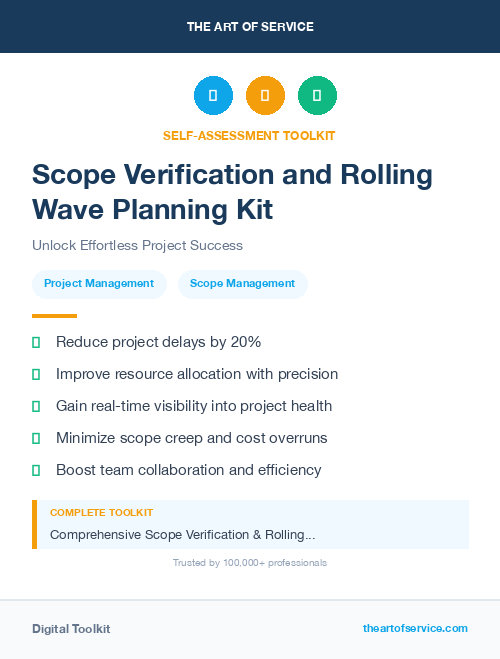 THE ART OF SERVICE

SELF-ASSESSMENT TOOLKIT

Scope Verification and Rolling Wave Planning Kit

Unlock Effortless Project Success

Project Management

Scope Management

Reduce project delays by 20%

Improve resource allocation with precision

Gain real-time visibility into project health

Minimize scope creep and cost overruns

Boost team collaboration and efficiency

COMPLETE TOOLKIT

Comprehensive Scope Verification & Rolling...

Trusted by 100,000+ professionals

Digital Toolkit

theartofservice.com